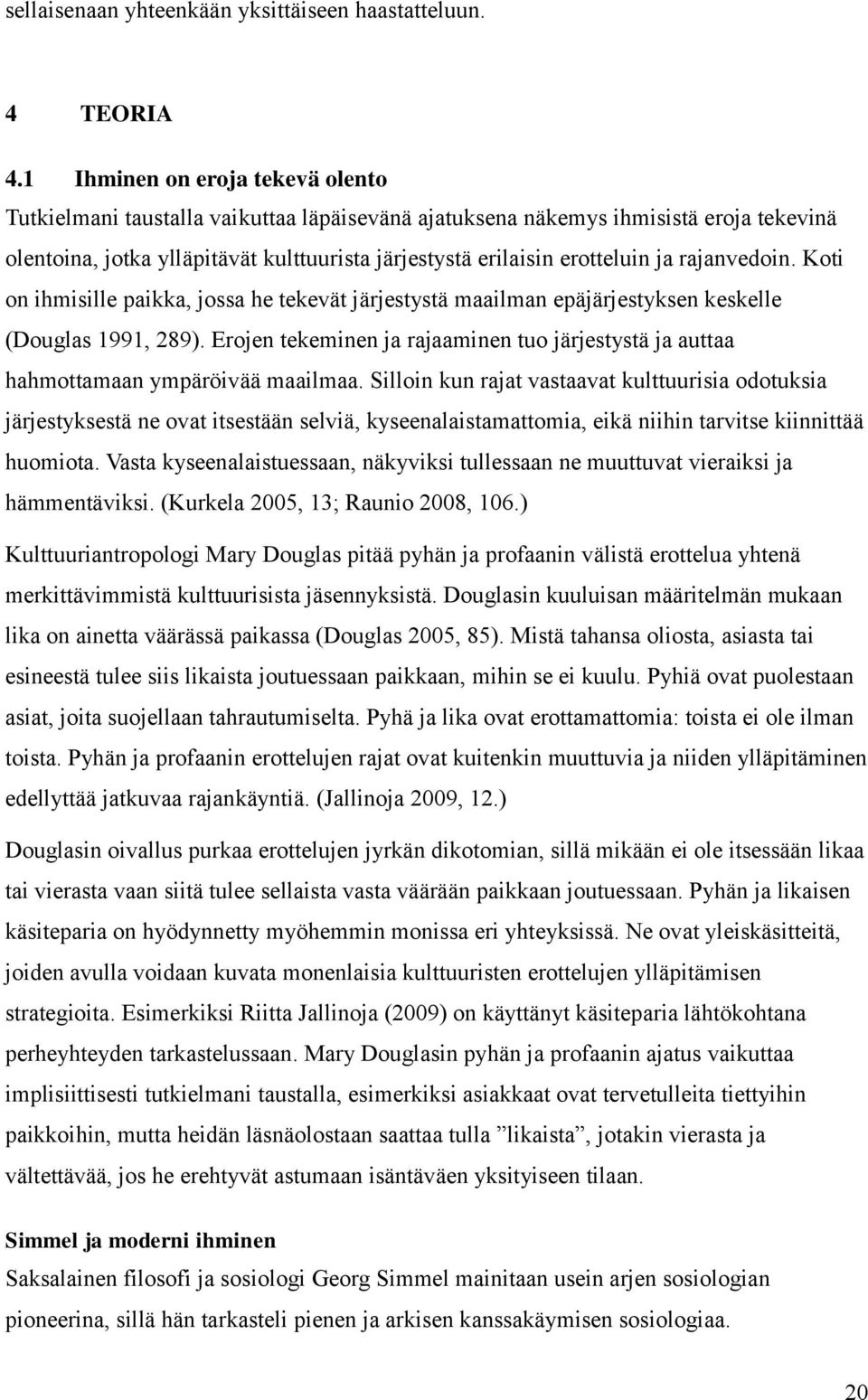 sellaisenaan yhteenkään yksittäiseen haastatteluun.

4 TEORIA

4.1 Ihminen on eroja tekevä olento

Tutkielmani taustalla vaikuttaa läpäisevänä ajatuksena näkemys ihmisistä eroja tekevinä olentoina, jotka ylläpitävät kulttuurista järjestystä erilaisin erotteluin ja rajanvedoin. Koti on ihmisille paikka, jossa he tekevät järjestystä maailman epäjärjestyksen keskelle (Douglas 1991, 289). Erojen tekeminen ja rajaaminen tuo järjestystä ja auttaa hahmottamaan ympäröivää maailmaa. Silloin kun rajat vastaavat kulttuurisia odotuksia järjestyksestä ne ovat itsestään selviä, kyseenalaistamattomia, eikä niihin tarvitse kiinnittää huomiota. Vasta kyseenalaistuessaan, näkyviksi tullessaan ne muuttuvat vieraiksi ja hämmentäviksi. (Kurkela 2005, 13; Raunio 2008, 106.)

Kulttuuriantropologi Mary Douglas pitää pyhän ja profaanin välistä erottelua yhtenä merkittävimmistä kulttuurisista jäsennyksistä. Douglasin kuuluisan määritelmän mukaan lika on ainetta väärässä paikassa (Douglas 2005, 85). Mistä tahansa oliosta, asiasta tai esineestä tulee siis likaista joutuessaan paikkaan, mihin se ei kuulu. Pyhiä ovat puolestaan asiat, joita suojellaan tahrautumiselta. Pyhä ja lika ovat erottamattomia: toista ei ole ilman toista. Pyhän ja profaanin erottelujen rajat ovat kuitenkin muuttuvia ja niiden ylläpitäminen edellyttää jatkuvaa rajankäyntiä. (Jallinoja 2009, 12.)

Douglasin oivallus purkaa erottelujen jyrkän dikotomian, sillä mikään ei ole itsessään likaa tai vierasta vaan siitä tulee sellaista vasta väärään paikkaan joutuessaan. Pyhän ja likaisen käsiteparia on hyödynnetty myöhemmin monissa eri yhteyksissä. Ne ovat yleiskäsitteitä, joiden avulla voidaan kuvata monenlaisia kulttuuristen erottelujen ylläpitämisen strategioita. Esimerkiksi Riitta Jallinoja (2009) on käyttänyt käsiteparia lähtökohtana perheyhteyden tarkastelussaan. Mary Douglasin pyhän ja profaanin ajatus vaikuttaa implisiittisesti tutkielmani taustalla, esimerkiksi asiakkaat ovat tervetulleita tiettyihin paikkoihin, mutta heidän läsnäolostaan saattaa tulla ”likaista”, jotakin vierasta ja vältettävää, jos he erehtyvät astumaan isäntäväen yksityiseen tilaan.

Simmel ja moderni ihminen

Saksalainen filosofi ja sosiologi Georg Simmel mainitaan usein arjen sosiologian pioneerina, sillä hän tarkasteli pienen ja arkisen kanssakäymisen sosiologiaa.

20